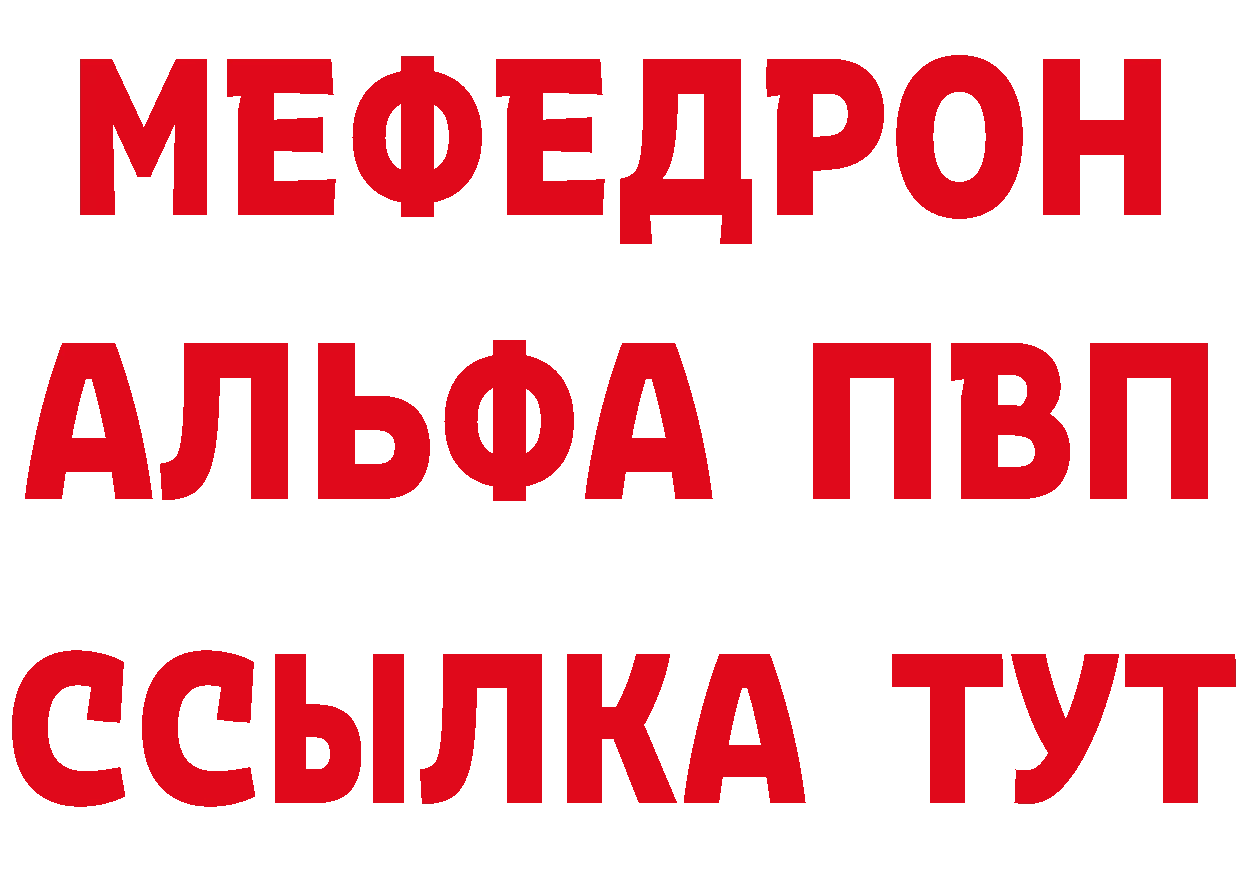 МЕФЕДРОН
АЛЬФА ПВП
ССЫЛКА ТУТ